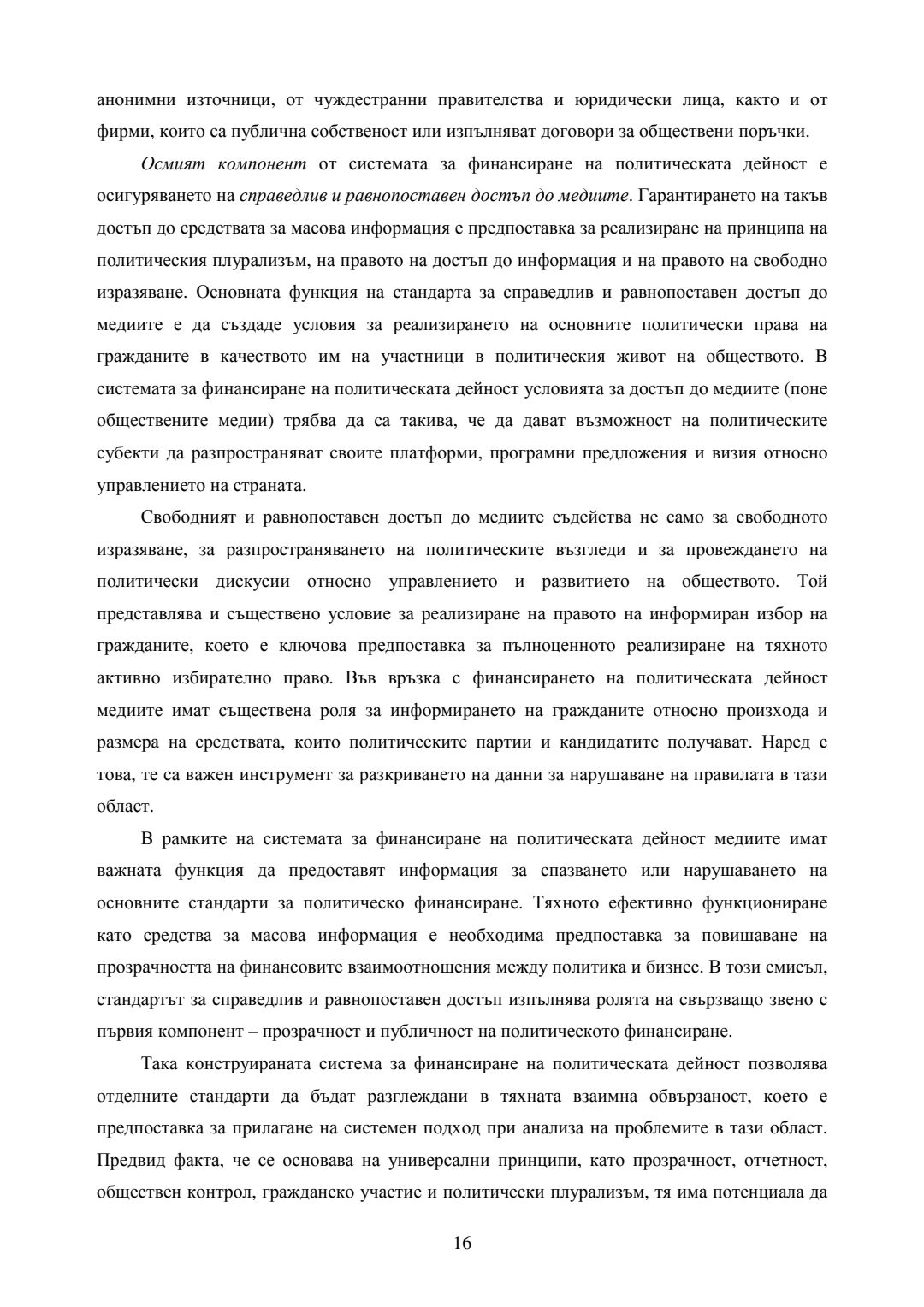 анонимни източници, от чуждестранни правителства и юридически лица, както и от фирми, които са публична собственост или изпълняват договори за обществени поръчки.

Осмият компонент от системата за финансиране на политическата дейност е осигуряването на справедлив и равнопоставен достъп до медиите. Гарантирането на такъв достъп до средствата за масова информация е предпоставка за реализиране на принципа на политическия плурализъм, на правото на достъп до информация и на правото на свободно изразяване. Основната функция на стандарта за справедлив и равнопоставен достъп до медиите е да създаде условия за реализирането на основните политически права на гражданите в качеството им на участници в политическия живот на обществото. В системата за финансиране на политическата дейност условията за достъп до медиите (поне обществените медии) трябва да са такива, че да дават възможност на политическите субекти да разпространяват своите платформи, програмни предложения и визия относно управлението на страната.

Свободният и равнопоставен достъп до медиите съдейства не само за свободното изразяване, за разпространяването на политическите възгледи и за провеждането на политически дискусии относно управлението и развитието на обществото. Той представлява и съществено условие за реализиране на правото на информиран избор на гражданите, което е ключова предпоставка за пълноценното реализиране на тяхното активно избирателно право. Във връзка с финансирането на политическата дейност медиите имат съществена роля за информирането на гражданите относно произхода и размера на средствата, които политическите партии и кандидатите получават. Наред с това, те са важен инструмент за разкриването на данни за нарушаване на правилата в тази област.

В рамките на системата за финансиране на политическата дейност медиите имат важната функция да предоставят информация за спазването или нарушаването на основните стандарти за политическо финансиране. Тяхното ефективно функциониране като средства за масова информация е необходима предпоставка за повишаване на прозрачността на финансовите взаимоотношения между политика и бизнес. В този смисъл, стандартът за справедлив и равнопоставен достъп изпълнява ролята на свързващо звено с първия компонент – прозрачност и публичност на политическото финансиране.

Така конструираната система за финансиране на политическата дейност позволява отделните стандарти да бъдат разглеждани в тяхната взаимна обвързаност, което е предпоставка за прилагане на системен подход при анализа на проблемите в тази област. Предвид факта, че се основава на универсални принципи, като прозрачност, отчетност, обществен контрол, гражданско участие и политически плурализъм, тя има потенциала да

16